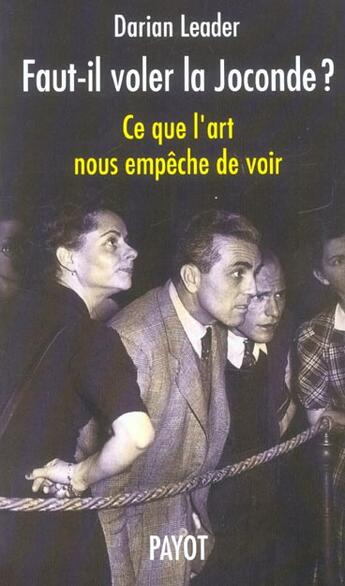 Darian Leader

Faut-il voler la Joconde ?

Ce que l'art nous empêche de voir

PAYOT